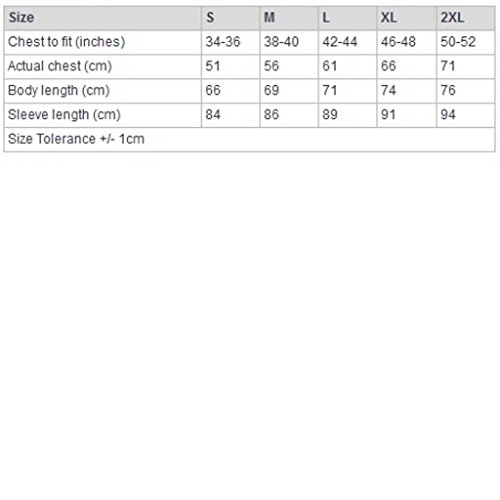 | Size | S | M | L | XL | 2XL |
|---|---|---|---|---|---|
| Chest to fit (inches) | 34-36 | 38-40 | 42-44 | 46-48 | 50-52 |
| Actual chest (cm) | 51 | 56 | 61 | 66 | 71 |
| Body length (cm) | 66 | 69 | 71 | 74 | 76 |
| Sleeve length (cm) | 84 | 86 | 89 | 91 | 94 |
| Size Tolerance +/- 1cm | | | | | |